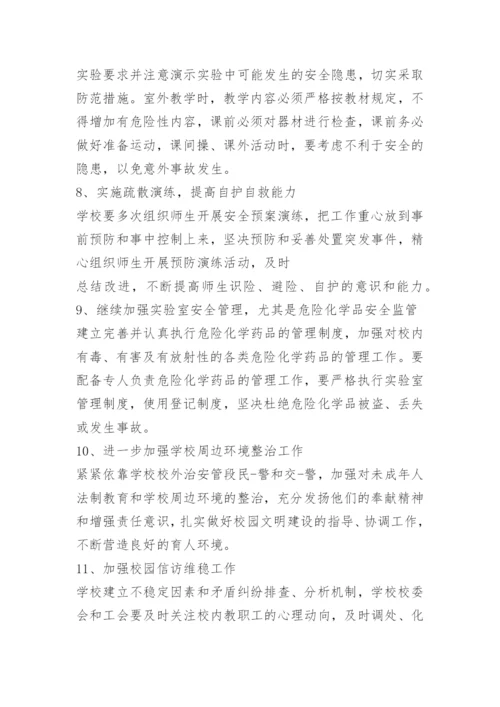 实验要求并注意演示实验中可能发生的安全隐患，切实采取防范措施。室外教学时，教学内容必须严格按教材规定，不得增加有危险性内容，课前必须对器材进行检查，课前务必做好准备运动，课间操、课外活动时，要考虑不利于安全的隐患，以免意外事故发生。

8、实施疏散演练，提高自护自救能力

学校要多次组织师生开展安全预案演练，把工作重心放到事前预防和事中控制上来，坚决预防和妥善处置突发事件，精心组织师生开展预防演练活动，及时

总结改进，不断提高师生识险、避险、自护的意识和能力。

9、继续加强实验室安全管理，尤其是危险化学品安全监管

建立完善并认真执行危险化学药品的管理制度，加强对校内有毒、有害及有放射性的各类危险化学药品的管理工作。要配备专人负责危险化学药品的管理工作，要严格执行实验室管理制度，使用登记制度，坚决杜绝危险化学品被盗、丢失或发生事故。

10、进一步加强学校周边环境整治工作

紧紧依靠学校校外治安管段民-警和交-警，加强对未成年人法制教育和学校周边环境的整治，充分发扬他们的奉献精神和增强责任意识，扎实做好校园文明建设的指导、协调工作，不断营造良好的育人环境。

11、加强校园信访维稳工作

学校建立不稳定因素和矛盾纠纷排查、分析机制，学校校委会和工会要及时关注校内教职工的心理动向，及时调处、化